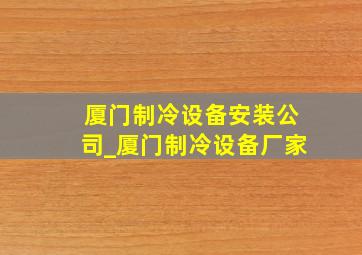 厦门制冷设备安装公司_厦门制冷设备厂家